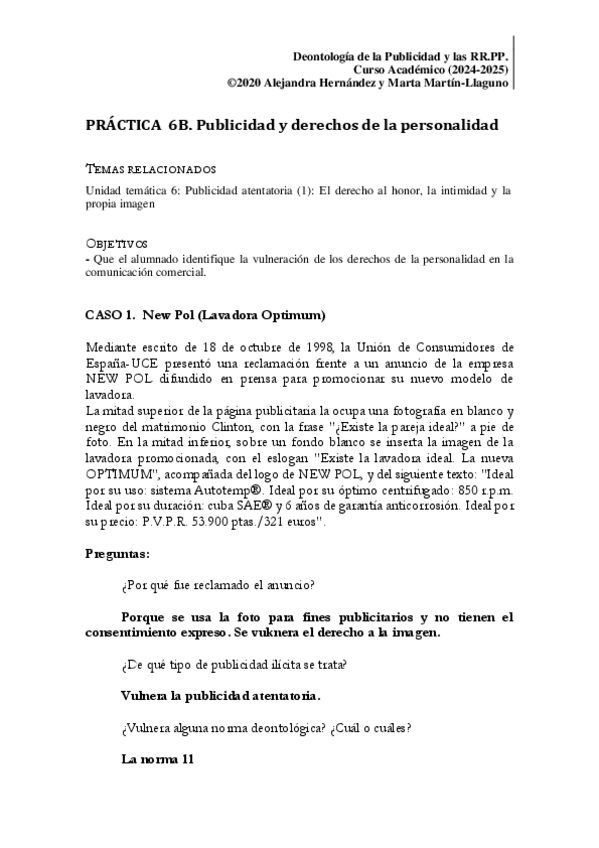 Deontología de la Publicidad y las RR.PP.
Curso Académico (2024-2025)
©2020 Alejandra Hernández y Marta Martín-Llaguno

PRÁCTICA 6B. Publicidad y derechos de la personalidad

TEMAS RELACIONADOS
Unidad temática 6: Publicidad atentatoria (1): El derecho al honor, la intimidad y la propia imagen

OBJETIVOS
- Que el alumnado identifique la vulneración de los derechos de la personalidad en la comunicación comercial.

CASO 1. New Pol (Lavadora Optimum)

Mediante escrito de 18 de octubre de 1998, la Unión de Consumidores de España-UCE presentó una reclamación frente a un anuncio de la empresa NEW POL difundido en prensa para promocionar su nuevo modelo de lavadora.
La mitad superior de la página publicitaria la ocupa una fotografía en blanco y negro del matrimonio Clinton, con la frase "¿Existe la pareja ideal?" a pie de foto. En la mitad inferior, sobre un fondo blanco se inserta la imagen de la lavadora promocionada, con el eslogan "Existe la lavadora ideal. La nueva OPTIMUM", acompañada del logo de NEW POL, y del siguiente texto: "Ideal por su uso: sistema Autotemp®. Ideal por su óptimo centrifugado: 850 r.p.m. Ideal por su duración: cuba SAE® y 6 años de garantía anticorrosión. Ideal por su precio: P.V.P.R. 53.900 ptas./321 euros".

Preguntas:

¿Por qué fue reclamado el anuncio?

Porque se usa la foto para fines publicitarios y no tienen el consentimiento expreso. Se vuknera el derecho a la imagen.

¿De qué tipo de publicidad ilícita se trata?

Vulnera la publicidad atentatoria.

¿Vulnera alguna norma deontológica? ¿Cuál o cuales?

La norma 11